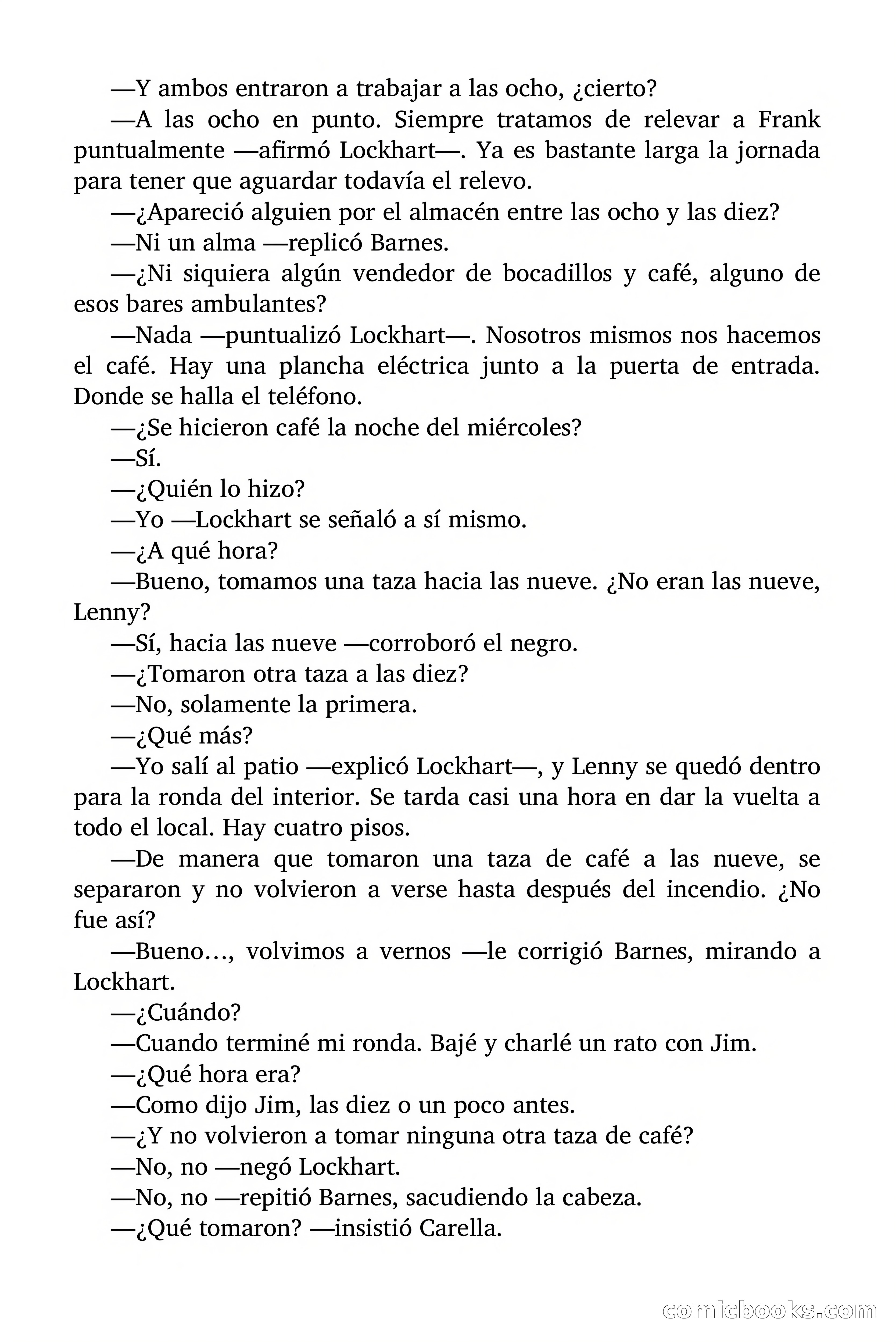 —Y ambos entraron a trabajar a las ocho, ¿cierto?

—A las ocho en punto. Siempre tratamos de relevar a Frank puntualmente —afirmó Lockhart—. Ya es bastante larga la jornada para tener que aguardar todavía el relevo.

—¿Apareció alguien por el almacén entre las ocho y las diez?

—Ni un alma —replicó Barnes.

—¿Ni siquiera algún vendedor de bocadillos y café, alguno de esos bares ambulantes?

—Nada —puntualizó Lockhart—. Nosotros mismos nos hacemos el café. Hay una plancha eléctrica junto a la puerta de entrada. Donde se halla el teléfono.

—¿Se hicieron café la noche del miércoles?

—Sí.

—¿Quién lo hizo?

—Yo —Lockhart se señaló a sí mismo.

—¿A qué hora?

—Bueno, tomamos una taza hacia las nueve. ¿No eran las nueve, Lenny?

—Sí, hacia las nueve —corroboró el negro.

—¿Tomaron otra taza a las diez?

—No, solamente la primera.

—¿Qué más?

—Yo salí al patio —explicó Lockhart—, y Lenny se quedó dentro para la ronda del interior. Se tarda casi una hora en dar la vuelta a todo el local. Hay cuatro pisos.

—De manera que tomaron una taza de café a las nueve, se separaron y no volvieron a verse hasta después del incendio. ¿No fue así?

—Bueno…, volvimos a vernos —le corrigió Barnes, mirando a Lockhart.

—¿Cuándo?

—Cuando terminé mi ronda. Bajé y charlé un rato con Jim.

—¿Qué hora era?

—Como dijo Jim, las diez o un poco antes.

—¿Y no volvieron a tomar ninguna otra taza de café?

—No, no —negó Lockhart.

—No, no —repitió Barnes, sacudiendo la cabeza.

—¿Qué tomaron? —insistió Carella.

comicbooks.com